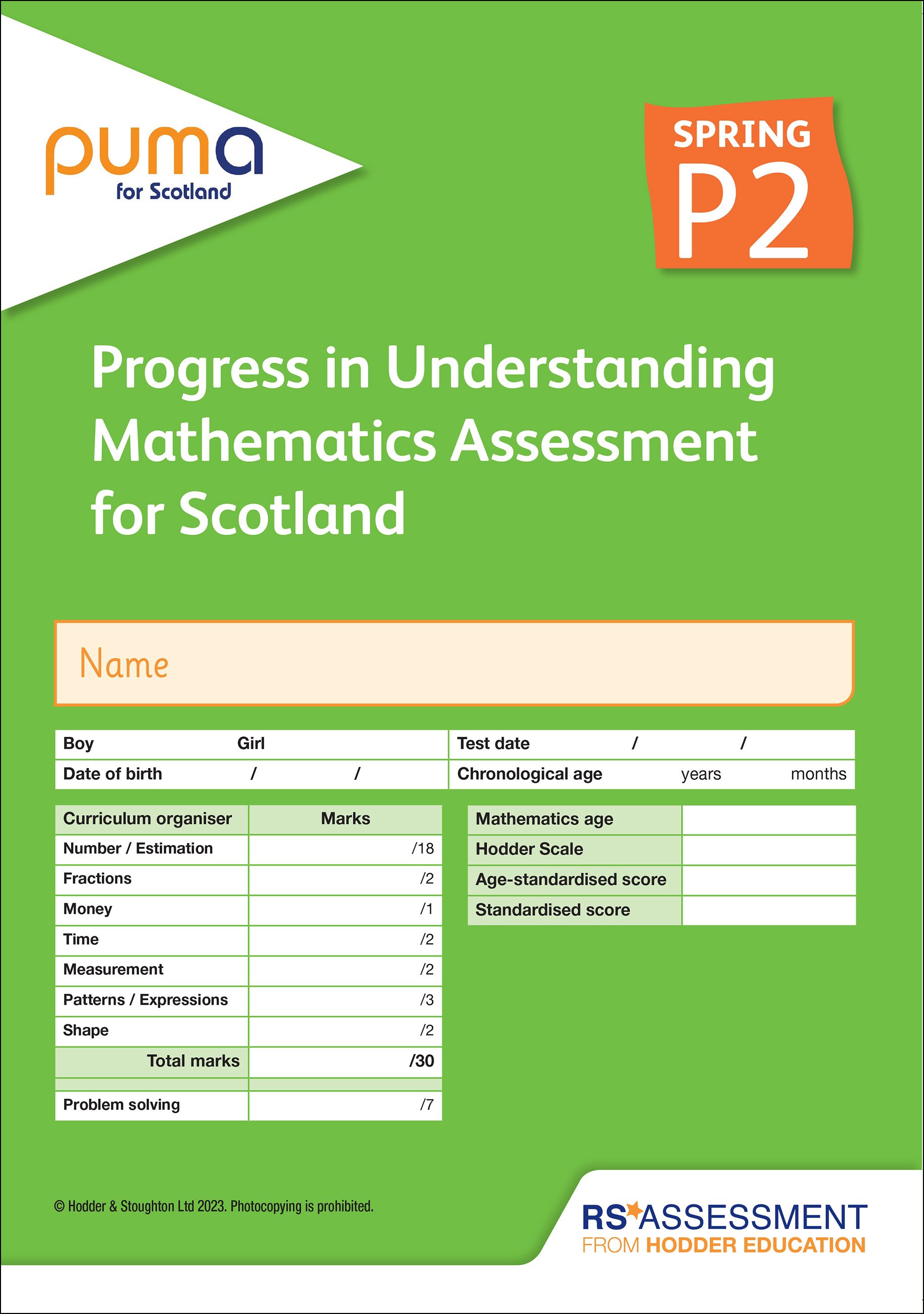 puma
for Scotland

SPRING
P2

Progress in Understanding Mathematics Assessment for Scotland

Name

| Boy Girl | Test date / / |
|---|---|
| Date of birth / / | Chronological age years months |

| Curriculum organiser | Marks |
|---|---|
| Number / Estimation | /18 |
| Fractions | /2 |
| Money | /1 |
| Time | /2 |
| Measurement | /2 |
| Patterns / Expressions | /3 |
| Shape | /2 |
| Total marks | /30 |
| | |
| Problem solving | /7 |

| Mathematics age | |
|---|---|
| Hodder Scale | |
| Age-standardised score | |
| Standardised score | |

© Hodder & Stoughton Ltd 2023. Photocopying is prohibited.

RS ASSESSMENT
FROM HODDER EDUCATION